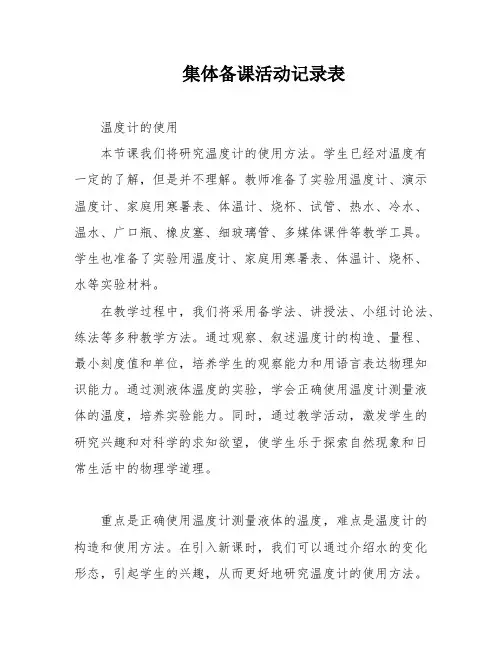 集体备课活动记录表

温度计的使用

本节课我们将研究温度计的使用方法。学生已经对温度有一定的了解，但是并不理解。教师准备了实验用温度计、演示温度计、家庭用寒暑表、体温计、烧杯、试管、热水、冷水、温水、广口瓶、橡皮塞、细玻璃管、多媒体课件等教学工具。学生也准备了实验用温度计、家庭用寒暑表、体温计、烧杯、水等实验材料。

在教学过程中，我们将采用备学法、讲授法、小组讨论法、练法等多种教学方法。通过观察、叙述温度计的构造、量程、最小刻度值和单位，培养学生的观察能力和用语言表达物理知识能力。通过测液体温度的实验，学会正确使用温度计测量液体的温度，培养实验能力。同时，通过教学活动，激发学生的研究兴趣和对科学的求知欲望，使学生乐于探索自然现象和日常生活中的物理学道理。

重点是正确使用温度计测量液体的温度，难点是温度计的构造和使用方法。在引入新课时，我们可以通过介绍水的变化形态，引起学生的兴趣，从而更好地研究温度计的使用方法。